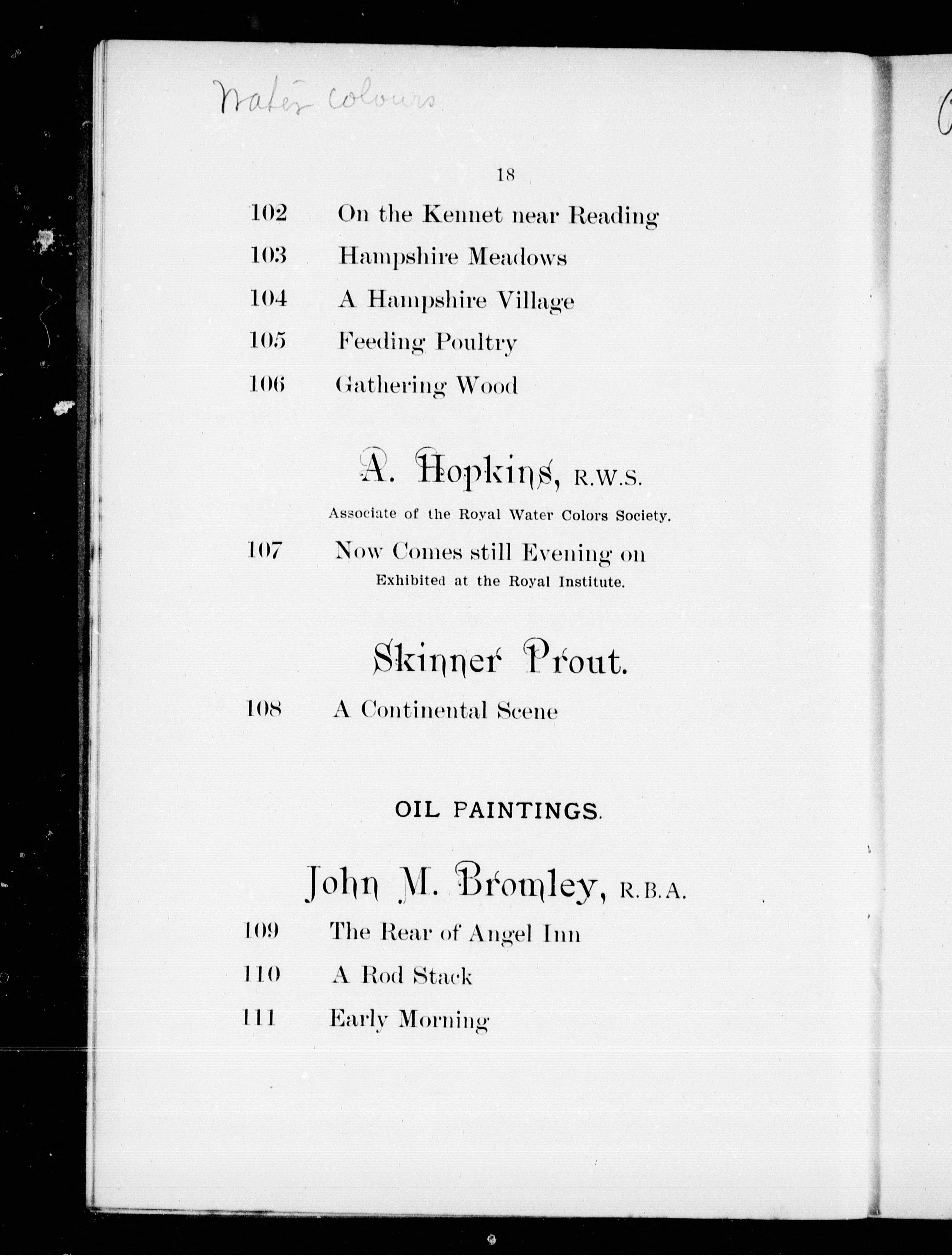 Water colours

18

102 On the Kennet near Reading

103 Hampshire Meadows

104 A Hampshire Village

105 Feeding Poultry

106 Gathering Wood

A. Hopkins, R.W.S.

Associate of the Royal Water Colors Society.

107 Now Comes still Evening on

Exhibited at the Royal Institute.

Skinner Prout.

108 A Continental Scene

OIL PAINTINGS.

John M. Bromley, R.B.A.

109 The Rear of Angel Inn

110 A Rod Stack

111 Early Morning